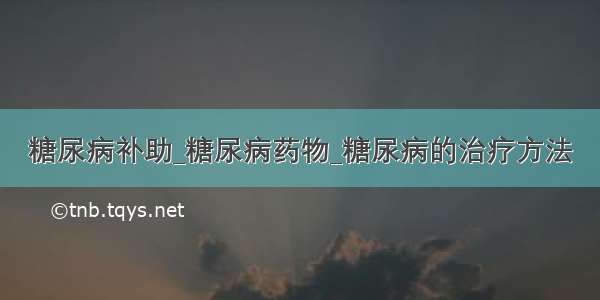 糖尿病补助_糖尿病药物_糖尿病的治疗方法

©tnb.tqys.net